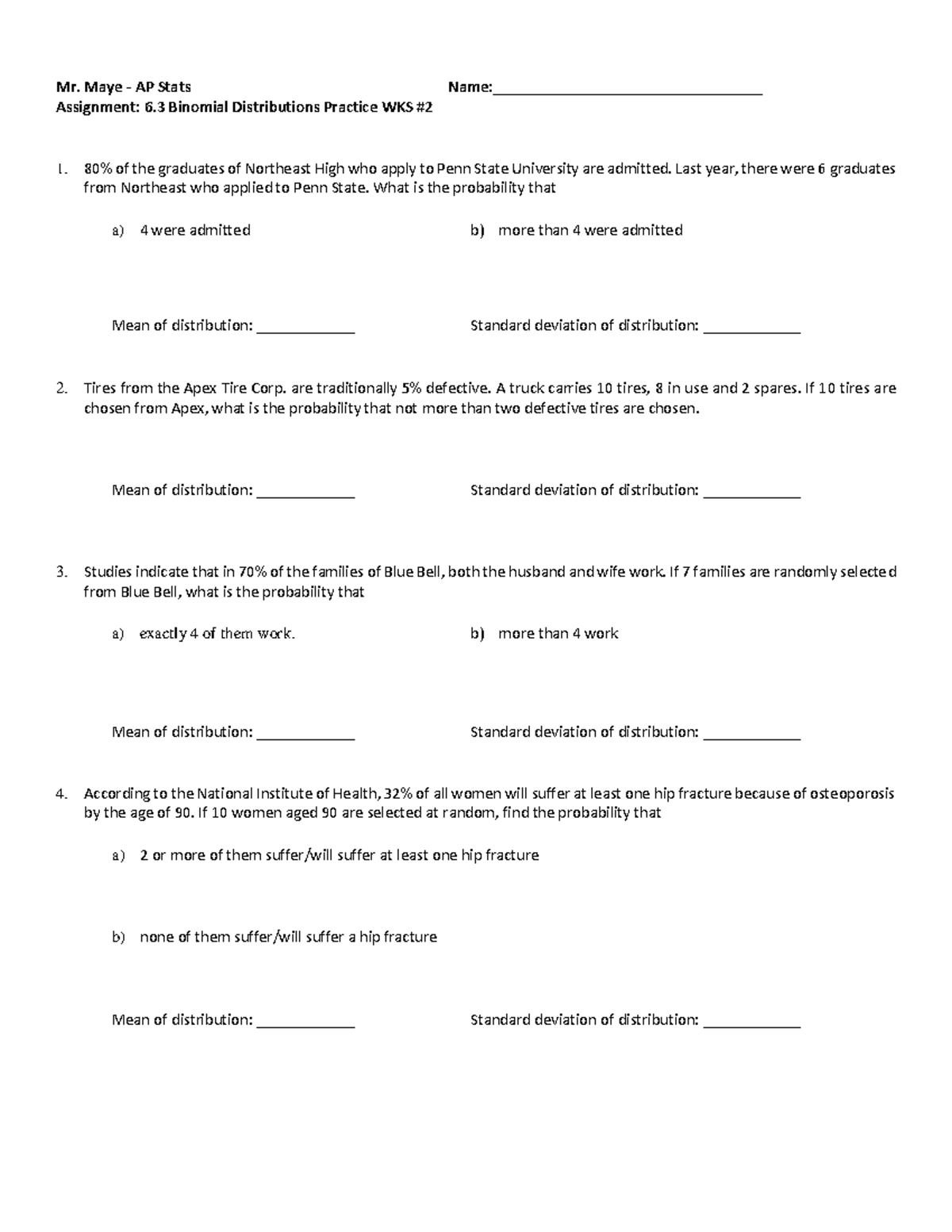 Mr. Maye - AP Stats Name:____
Assignment: 6.3 Binomial Distributions Practice WKS #2

1. 80% of the graduates of Northeast High who apply to Penn State University are admitted. Last year, there were 6 graduates from Northeast who applied to Penn State. What is the probability that

a) 4 were admitted b) more than 4 were admitted

Mean of distribution: ____ Standard deviation of distribution: ____

2. Tires from the Apex Tire Corp. are traditionally 5% defective. A truck carries 10 tires, 8 in use and 2 spares. If 10 tires are chosen from Apex, what is the probability that not more than two defective tires are chosen.

Mean of distribution: ____ Standard deviation of distribution: ____

3. Studies indicate that in 70% of the families of Blue Bell, both the husband and wife work. If 7 families are randomly selected from Blue Bell, what is the probability that

a) exactly 4 of them work. b) more than 4 work

Mean of distribution: ____ Standard deviation of distribution: ____

4. According to the National Institute of Health, 32% of all women will suffer at least one hip fracture because of osteoporosis by the age of 90. If 10 women aged 90 are selected at random, find the probability that

a) 2 or more of them suffer/will suffer at least one hip fracture

b) none of them suffer/will suffer a hip fracture

Mean of distribution: ____ Standard deviation of distribution: ____